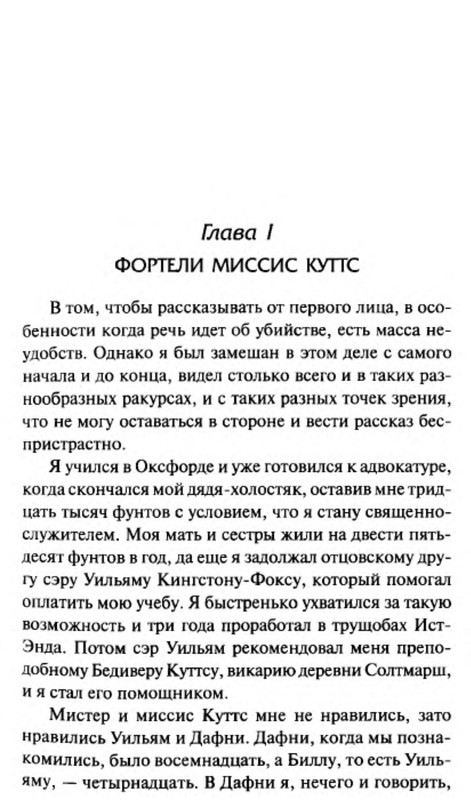 Глава I
ФОРТЕЛИ МИССИС КУТТС

В том, чтобы рассказывать от первого лица, в особенности когда речь идет об убийстве, есть масса неудобств. Однако я был замешан в этом деле с самого начала и до конца, видел столько всего и в таких разнообразных ракурсах, и с таких разных точек зрения, что не могу оставаться в стороне и вести рассказ беспристрастно.

Я учился в Оксфорде и уже готовился к адвокатуре, когда скончался мой дядя-холостяк, оставив мне тридцать тысяч фунтов с условием, что я стану священнослужителем. Моя мать и сестры жили на двести пятьдесят фунтов в год, да еще я задолжал отцовскому другу сэру Уильяму Кингстону-Фоксу, который помогал оплатить мою учебу. Я быстренько ухватился за такую возможность и три года проработал в трущобах Ист-Энда. Потом сэр Уильям рекомендовал меня преподобному Бедиверу Куттсу, викарию деревни Солтмарш, и я стал его помощником.

Мистер и миссис Куттс мне не нравились, зато нравились Уильям и Дафни. Дафни, когда мы познакомились, было восемнадцать, а Биллу, то есть Уильяму, — четырнадцать. В Дафни я, нечего и говорить,